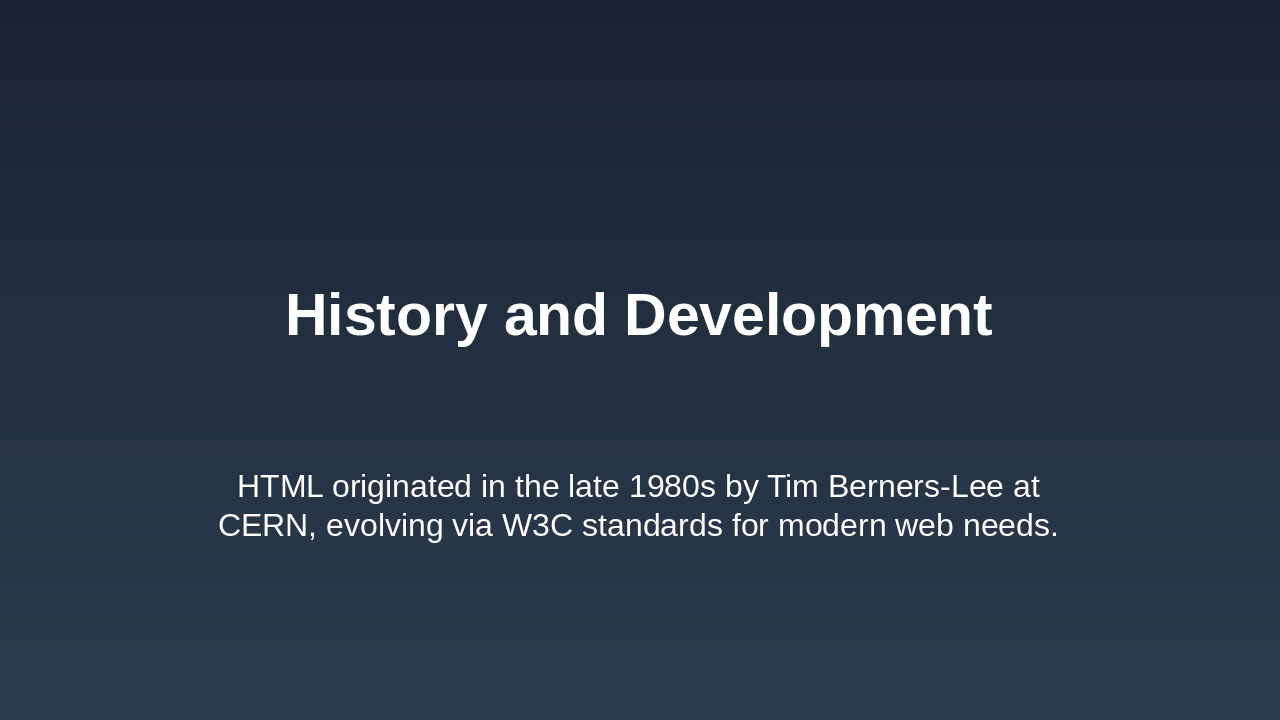 History and Development

HTML originated in the late 1980s by Tim Berners-Lee at CERN, evolving via W3C standards for modern web needs.